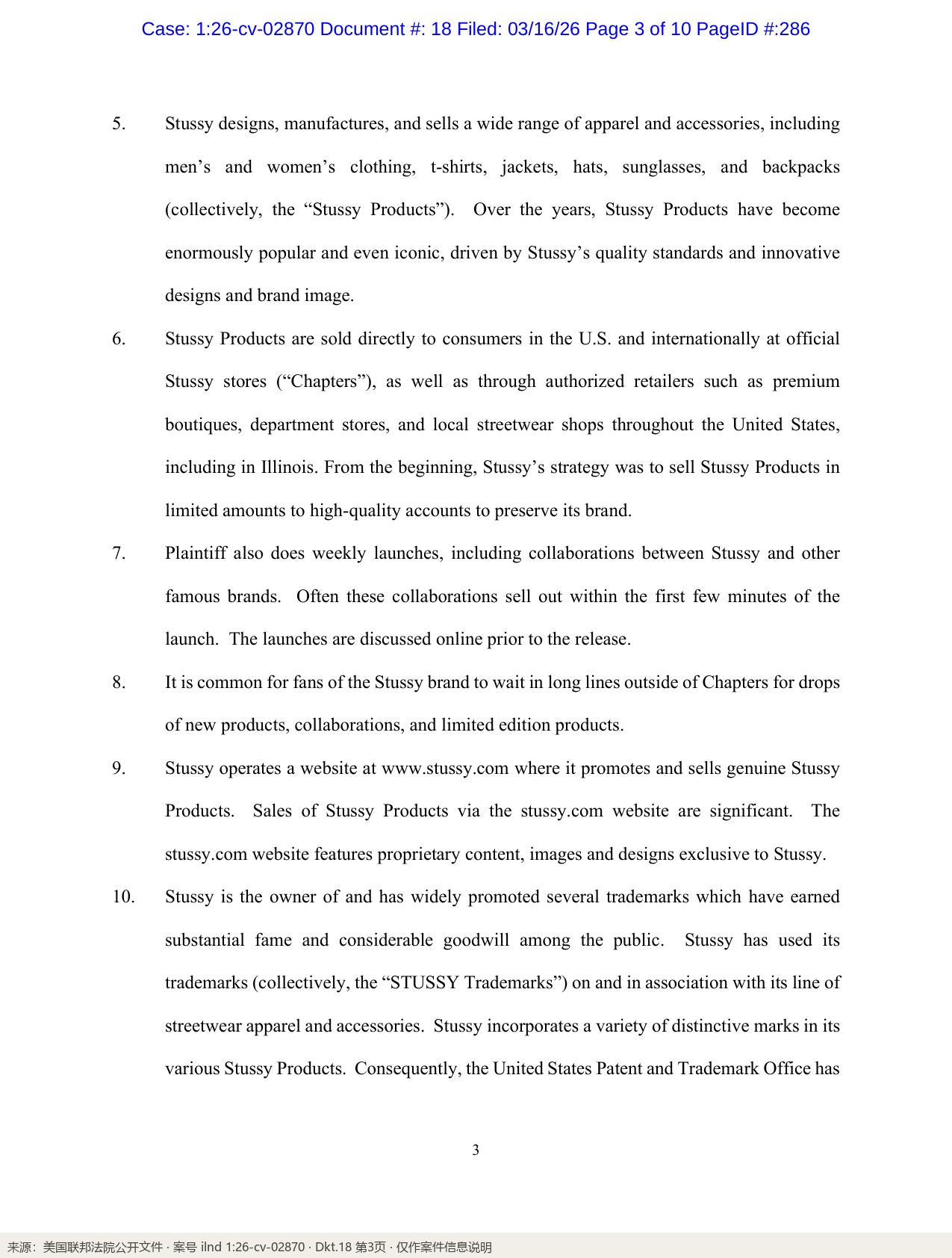 Case: 1:26-cv-02870 Document #: 18 Filed: 03/16/26 Page 3 of 10 PageID #:286

5. Stussy designs, manufactures, and sells a wide range of apparel and accessories, including men's and women's clothing, t-shirts, jackets, hats, sunglasses, and backpacks (collectively, the "Stussy Products"). Over the years, Stussy Products have become enormously popular and even iconic, driven by Stussy's quality standards and innovative designs and brand image.

6. Stussy Products are sold directly to consumers in the U.S. and internationally at official Stussy stores ("Chapters"), as well as through authorized retailers such as premium boutiques, department stores, and local streetwear shops throughout the United States, including in Illinois. From the beginning, Stussy's strategy was to sell Stussy Products in limited amounts to high-quality accounts to preserve its brand.

7. Plaintiff also does weekly launches, including collaborations between Stussy and other famous brands. Often these collaborations sell out within the first few minutes of the launch. The launches are discussed online prior to the release.

8. It is common for fans of the Stussy brand to wait in long lines outside of Chapters for drops of new products, collaborations, and limited edition products.

9. Stussy operates a website at www.stussy.com where it promotes and sells genuine Stussy Products. Sales of Stussy Products via the stussy.com website are significant. The stussy.com website features proprietary content, images and designs exclusive to Stussy.

10. Stussy is the owner of and has widely promoted several trademarks which have earned substantial fame and considerable goodwill among the public. Stussy has used its trademarks (collectively, the "STUSSY Trademarks") on and in association with its line of streetwear apparel and accessories. Stussy incorporates a variety of distinctive marks in its various Stussy Products. Consequently, the United States Patent and Trademark Office has

3

来源：美国联邦法院公开文件 · 案号 ilnd 1:26-cv-02870 · Dkt.18 第3页 · 仅作案件信息说明